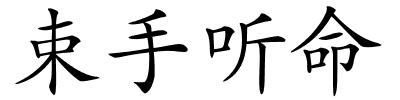 束手听命